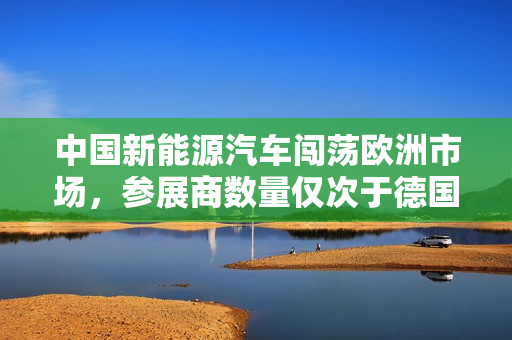 中国新能源汽车闯荡欧洲市场，参展商数量仅次于德国